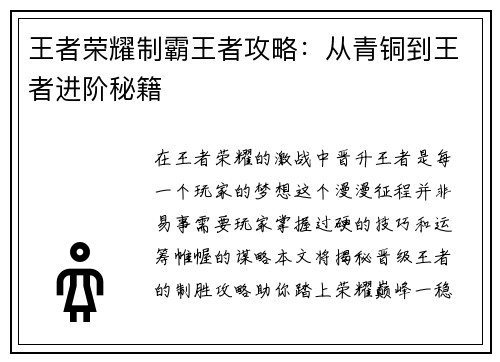 王者荣耀制霸王者攻略：从青铜到王者进阶秘籍

在王者荣耀的激战中晋升王者是每一个玩家的梦想这个漫漫征程并非易事需要玩家掌握过硬的技巧和运筹帷幄的谋略本文将揭秘晋级王者的制胜攻略助你踏上荣耀巅峰一稳